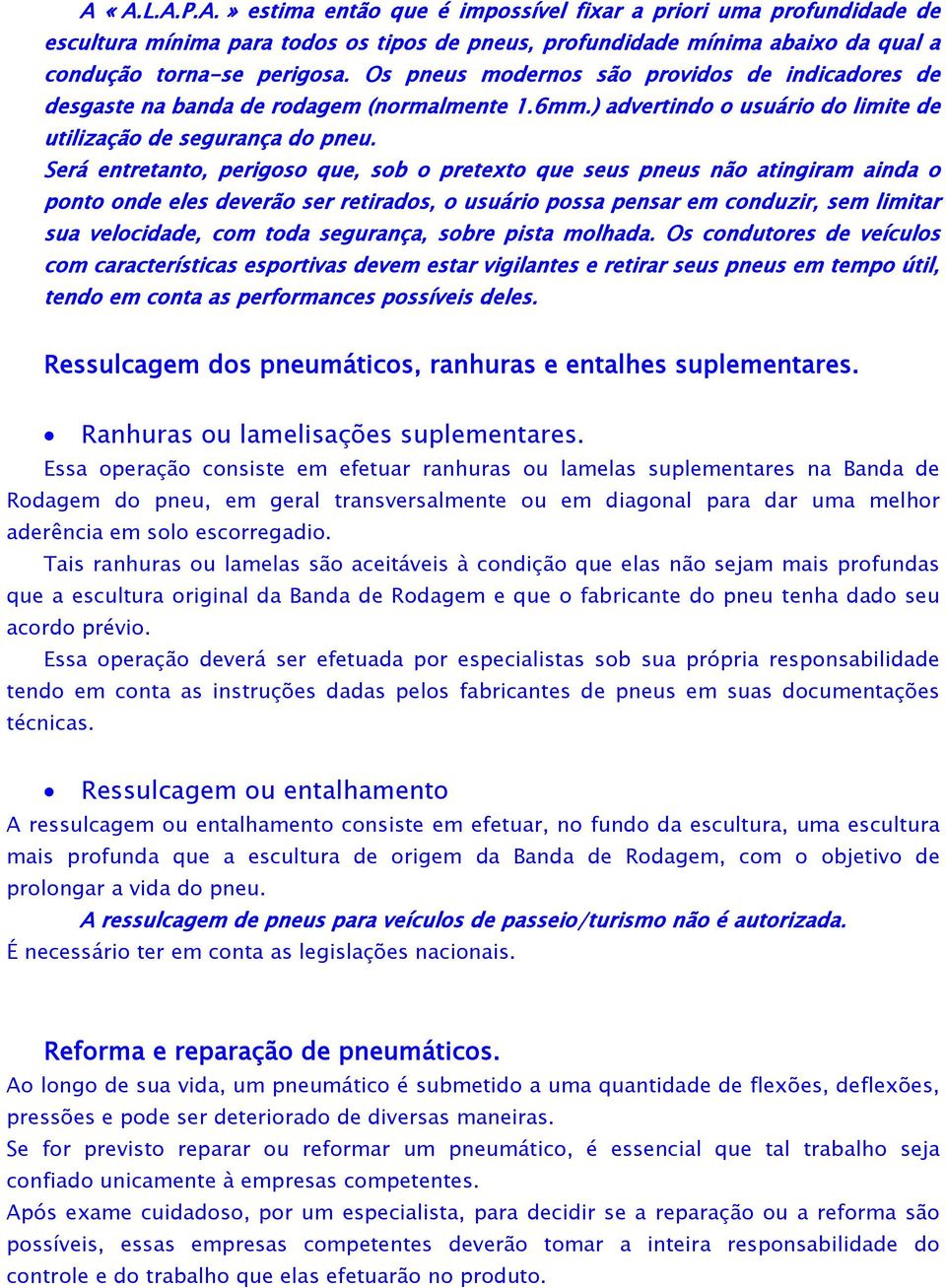 A « A.L.A.P.A. » estima então que é impossível fixar a priori uma profundidade de escultura mínima para todos os tipos de pneus, profundidade mínima abaixo da qual a condução torna-se perigosa. Os pneus modernos são providos de indicadores de desgaste na banda de rodagem (normalmente 1.6mm.) advertindo o usuário do limite de utilização de segurança do pneu.
Será entretanto, perigoso que, sob o pretexto que seus pneus não atingiram ainda o ponto onde eles deverão ser retirados, o usuário possa pensar em conduzir, sem limitar sua velocidade, com toda segurança, sobre pista molhada. Os condutores de veículos com características esportivas devem estar vigilantes e retirar seus pneus em tempo útil, tendo em conta as performances possíveis deles.

Ressulcagem dos pneumáticos, ranhuras e entalhes suplementares.

• Ranhuras ou lamelisações suplementares.
Essa operação consiste em efetuar ranhuras ou lamelas suplementares na Banda de Rodagem do pneu, em geral transversalmente ou em diagonal para dar uma melhor aderência em solo escorregadio.
Tais ranhuras ou lamelas são aceitáveis à condição que elas não sejam mais profundas que a escultura original da Banda de Rodagem e que o fabricante do pneu tenha dado seu acordo prévio.
Essa operação deverá ser efetuada por especialistas sob sua própria responsabilidade tendo em conta as instruções dadas pelos fabricantes de pneus em suas documentações técnicas.

• Ressulcagem ou entalhamento
A ressulcagem ou entalhamento consiste em efetuar, no fundo da escultura, uma escultura mais profunda que a escultura de origem da Banda de Rodagem, com o objetivo de prolongar a vida do pneu.
A ressulcagem de pneus para veículos de passeio/turismo não é autorizada.
É necessário ter em conta as legislações nacionais.

Reforma e reparação de pneumáticos.
Ao longo de sua vida, um pneumático é submetido a uma quantidade de flexões, deflexões, pressões e pode ser deteriorado de diversas maneiras.
Se for previsto reparar ou reformar um pneumático, é essencial que tal trabalho seja confiado unicamente à empresas competentes.
Após exame cuidadoso, por um especialista, para decidir se a reparação ou a reforma são possíveis, essas empresas competentes deverão tomar a inteira responsabilidade do controle e do trabalho que elas efetuarão no produto.